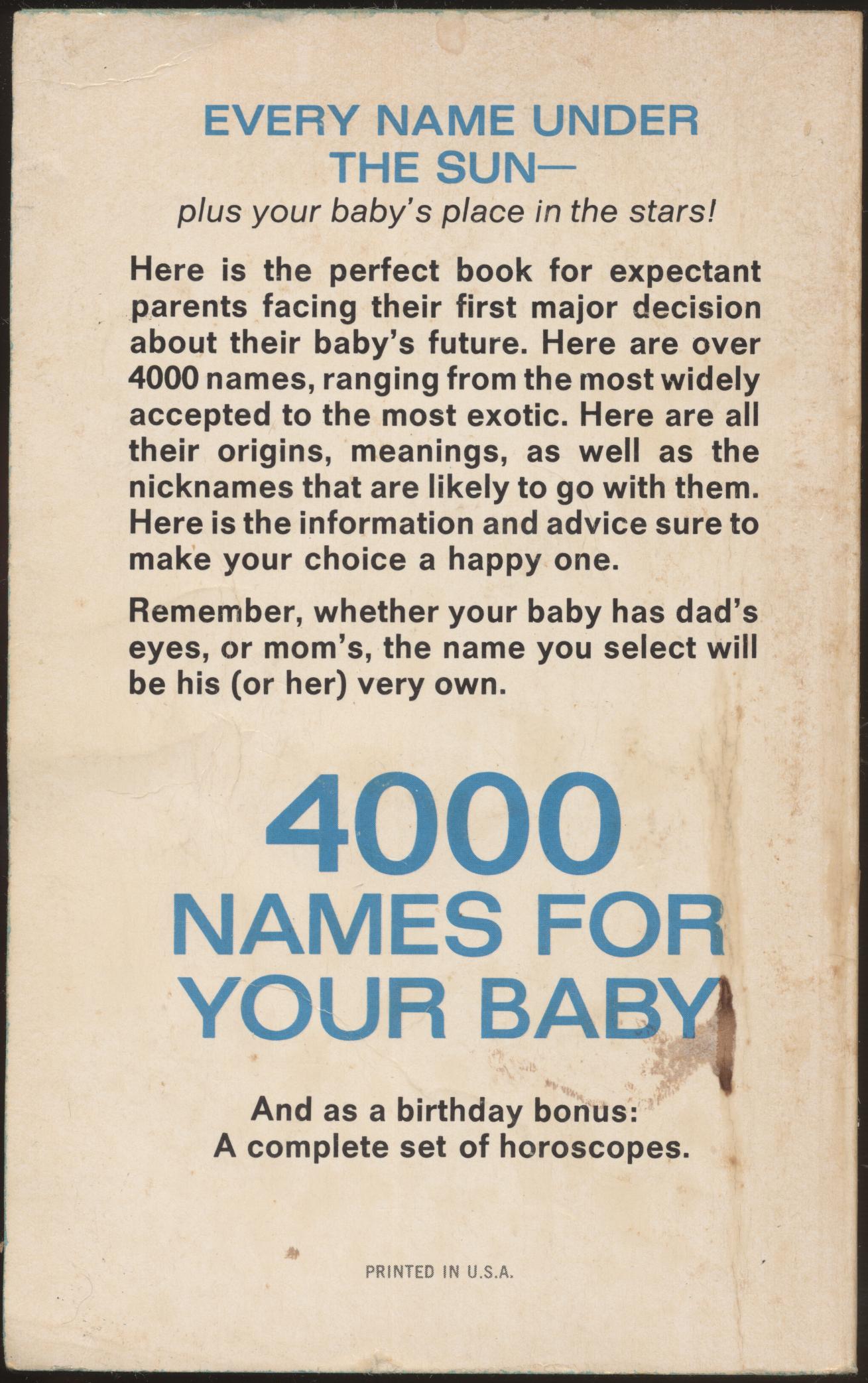 EVERY NAME UNDER THE SUN—
plus your baby's place in the stars!

Here is the perfect book for expectant parents facing their first major decision about their baby's future. Here are over 4000 names, ranging from the most widely accepted to the most exotic. Here are all their origins, meanings, as well as the nicknames that are likely to go with them. Here is the information and advice sure to make your choice a happy one.

Remember, whether your baby has dad's eyes, or mom's, the name you select will be his (or her) very own.

4000
NAMES FOR YOUR BABY

And as a birthday bonus:
A complete set of horoscopes.

PRINTED IN U.S.A.